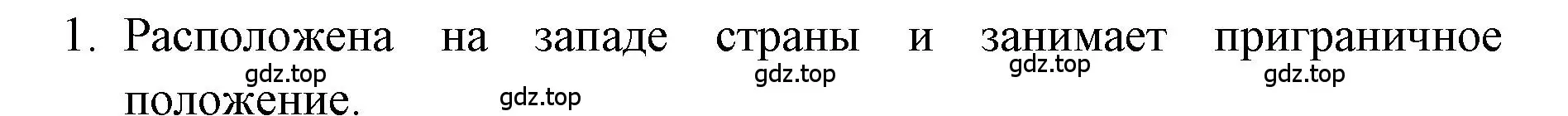 1. Расположена на западе страны и занимает приграничное положение.

gdz.top gdz.top gdz.top gdz.top gdz.top